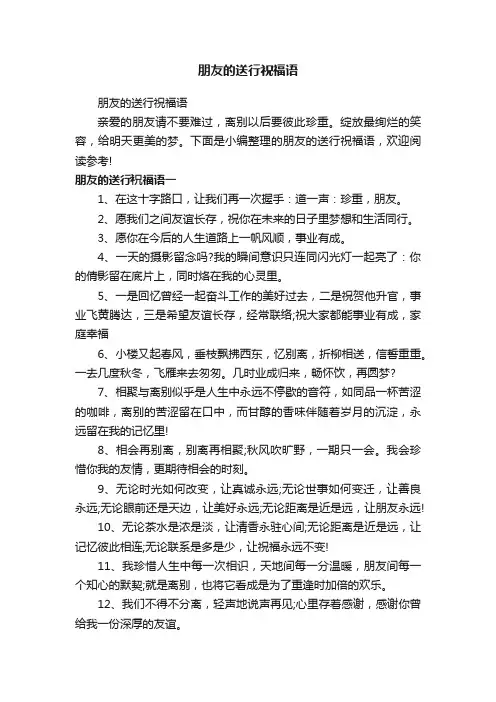 朋友的送行祝福语

朋友的送行祝福语

亲爱的朋友请不要难过，离别以后要彼此珍重。绽放最绚烂的笑容，给明天更美的梦。下面是小编整理的朋友的送行祝福语，欢迎阅读参考!

朋友的送行祝福语一

1、在这十字路口，让我们再一次握手：道一声：珍重，朋友。

2、愿我们之间友谊长存，祝你在未来的日子里梦想和生活同行。

3、愿你在今后的人生道路上一帆风顺，事业有成。

4、一天的摄影留念吗?我的瞬间意识只连同闪光灯一起亮了：你的倩影留在底片上，同时烙在我的心灵里。

5、一是回忆曾经一起奋斗工作的美好过去，二是祝贺他升官，事业飞黄腾达，三是希望友谊长存，经常联络;祝大家都能事业有成，家庭幸福

6、小楼又起春风，垂枝飘拂西东，忆别离，折柳相送，信誓重重。一去几度秋冬，飞雁来去匆匆。几时业成归来，畅怀饮，再圆梦?

7、相聚与离别似乎是人生中永远不停歇的音符，如同品一杯苦涩的咖啡，离别的苦涩留在口中，而甘醇的香味伴随着岁月的沉淀，永远留在我的记忆里!

8、相会再别离，别离再相聚;秋风吹旷野，一期只一会。我会珍惜你我的友情，更期待相会的时刻。

9、无论时光如何改变，让真诚永远;无论世事如何变迁，让善良永远;无论眼前还是天边，让美好永远;无论距离是近是远，让朋友永远!

10、无论茶水是浓是淡，让清香永驻心间;无论距离是近是远，让记忆彼此相连;无论联系是多是少，让祝福永远不变!

11、我珍惜人生中每一次相识，天地间每一分温暖，朋友间每一个知心的默契;就是离别，也将它看成是为了重逢时加倍的欢乐。

12、我们不得不分离，轻声地说声再见;心里存着感谢，感谢你曾给我一份深厚的友谊。